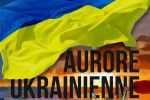 AURORE
UKRAINIENNE